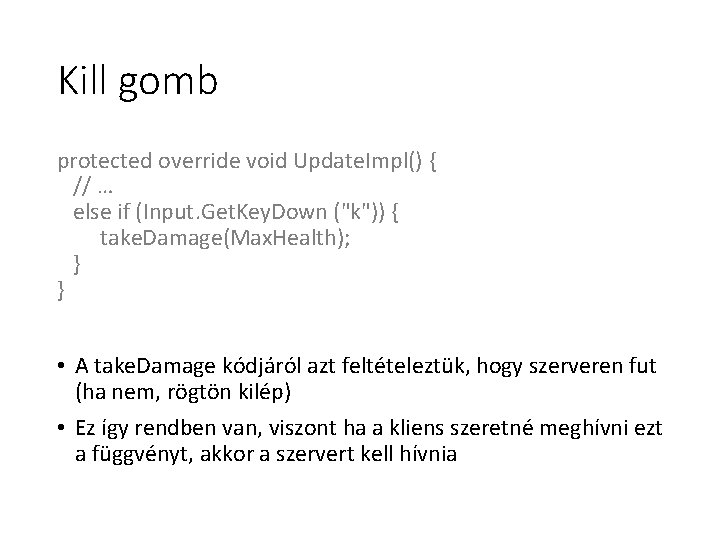 Kill gomb

protected override void UpdateImpl() {
  // …
  else if (Input.GetKeyDown ("k")) {
      takeDamage(MaxHealth);
  }
}

• A takeDamage kódjáról azt feltételeztük, hogy szerveren fut (ha nem, rögtön kilép)

• Ez így rendben van, viszont ha a kliens szeretné meghívni ezt a függvényt, akkor a szervert kell hívnia